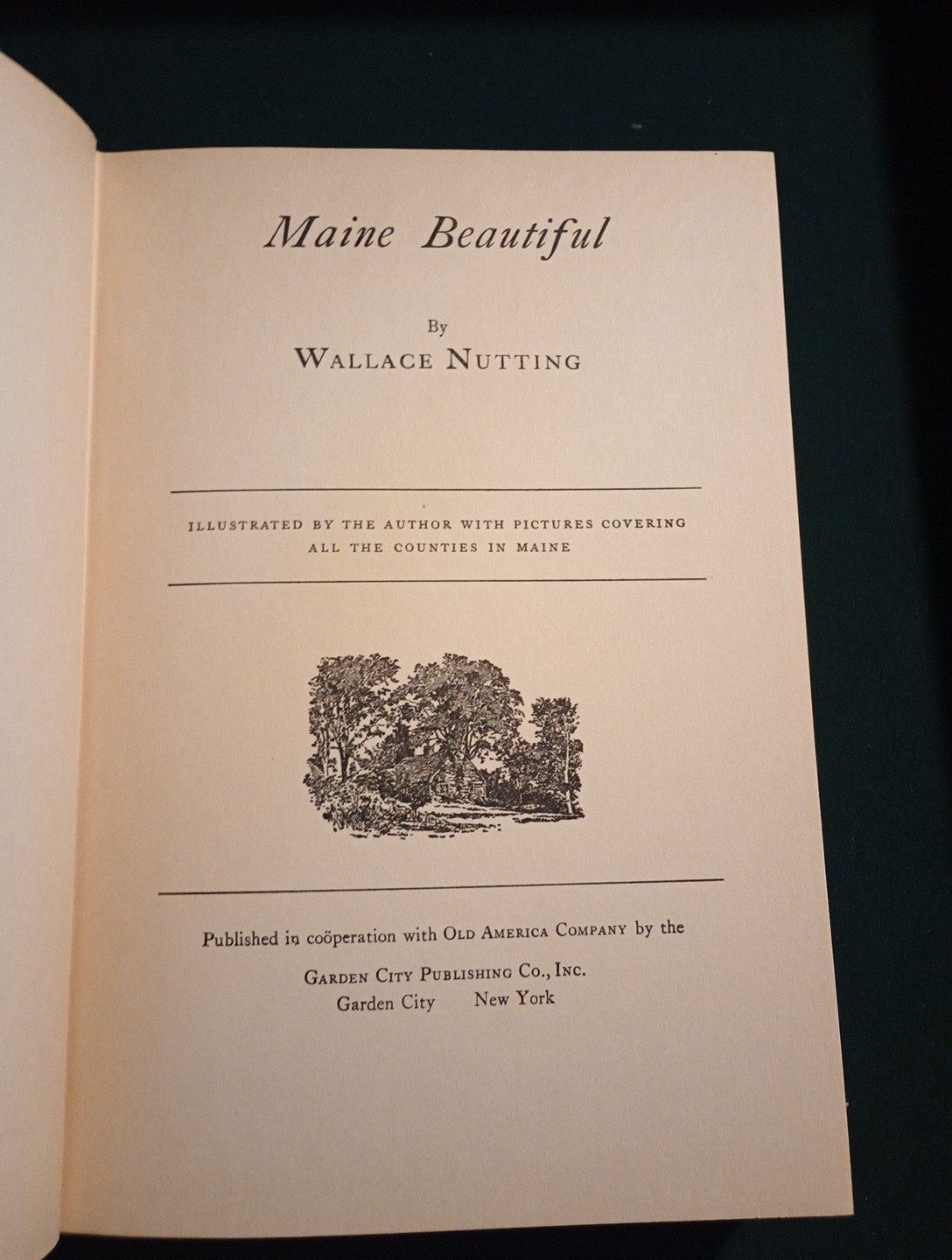 Maine Beautiful

By
WALLACE NUTTING

ILLUSTRATED BY THE AUTHOR WITH PICTURES COVERING ALL THE COUNTIES IN MAINE

Published in coöperation with OLD AMERICA COMPANY by the

GARDEN CITY PUBLISHING CO., INC.
Garden City New York